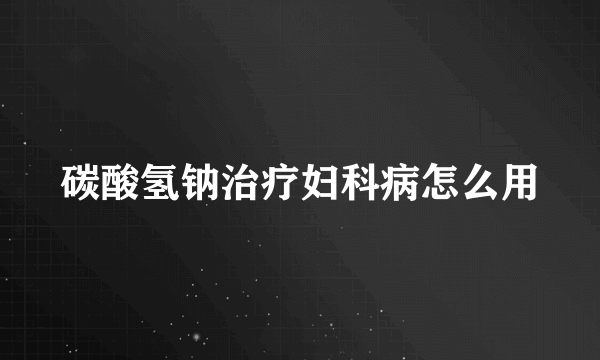 碳酸氢钠治疗妇科病怎么用